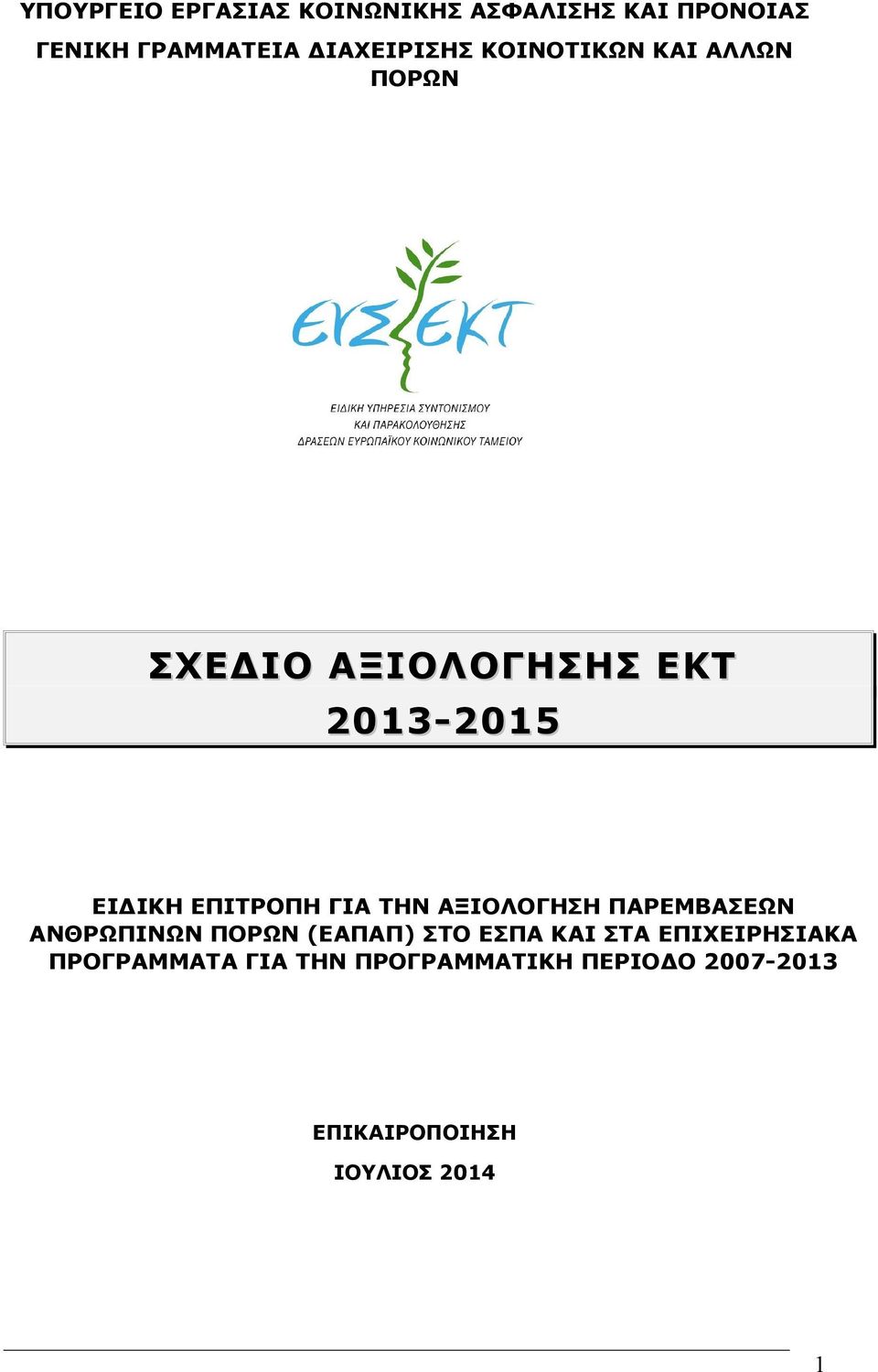 ΥΠΟΥΡΓΕΙΟ ΕΡΓΑΣΙΑΣ ΚΟΙΝΩΝΙΚΗΣ ΑΣΦΑΛΙΣΗΣ ΚΑΙ ΠΡΟΝΟΙΑΣ

ΓΕΝΙΚΗ ΓΡΑΜΜΑΤΕΙΑ ΔΙΑΧΕΙΡΙΣΗΣ ΚΟΙΝΟΤΙΚΩΝ ΚΑΙ ΑΛΛΩΝ ΠΟΡΩΝ

ΕΥΣΕΚΤ

ΕΙΔΙΚΗ ΥΠΗΡΕΣΙΑ ΣΥΝΤΟΝΙΣΜΟΥ ΚΑΙ ΠΑΡΑΚΟΛΟΥΘΗΣΗΣ ΔΡΑΣΕΩΝ ΕΥΡΩΠΑΪΚΟΥ ΚΟΙΝΩΝΙΚΟΥ ΤΑΜΕΙΟΥ

ΣΧΕΔΙΟ ΑΞΙΟΛΟΓΗΣΗΣ ΕΚΤ
2013-2015

ΕΙΔΙΚΗ ΕΠΙΤΡΟΠΗ ΓΙΑ ΤΗΝ ΑΞΙΟΛΟΓΗΣΗ ΠΑΡΕΜΒΑΣΕΩΝ ΑΝΘΡΩΠΙΝΩΝ ΠΟΡΩΝ (ΕΑΠΑΠ) ΣΤΟ ΕΣΠΑ ΚΑΙ ΣΤΑ ΕΠΙΧΕΙΡΗΣΙΑΚΑ ΠΡΟΓΡΑΜΜΑΤΑ ΓΙΑ ΤΗΝ ΠΡΟΓΡΑΜΜΑΤΙΚΗ ΠΕΡΙΟΔΟ 2007-2013

ΕΠΙΚΑΙΡΟΠΟΙΗΣΗ

ΙΟΥΛΙΟΣ 2014

1